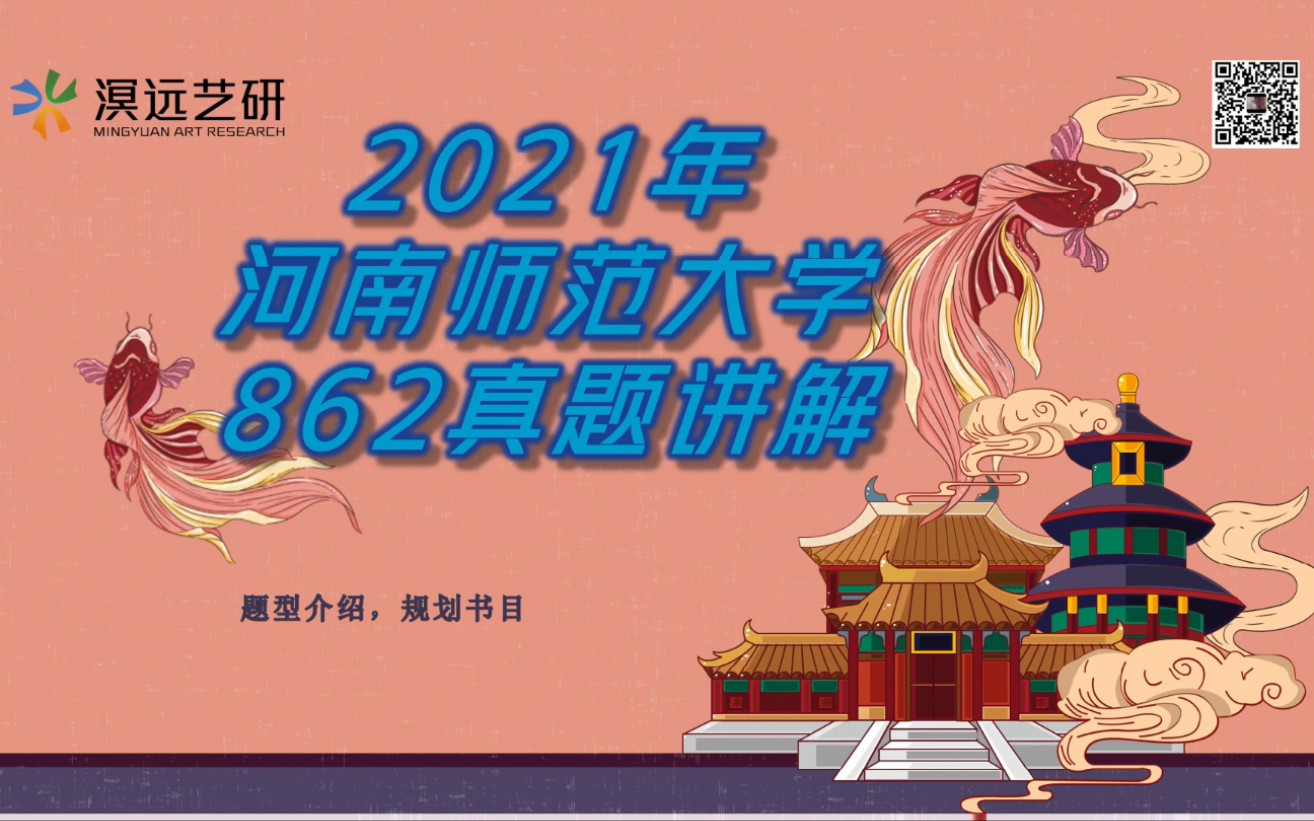 溟远艺研
MINGYUAN ART RESEARCH

2021年
河南师范大学
862真题讲解

题型介绍，规划书目